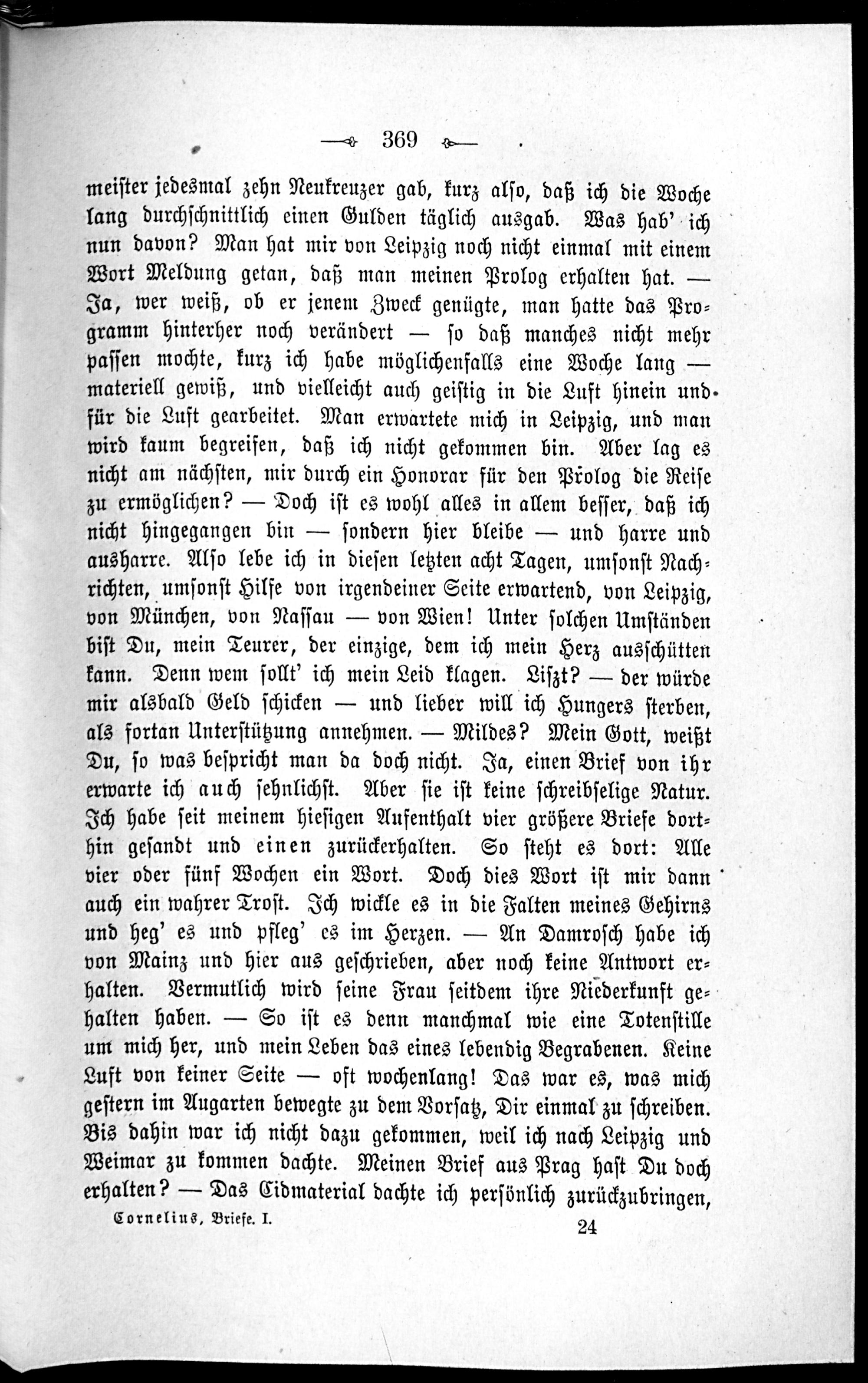 369

meister jedesmal zehn Neukreuzer gab, kurz also, daß ich die Woche lang durchschnittlich einen Gulden täglich ausgab. Was hab' ich nun davon? Man hat mir von Leipzig noch nicht einmal mit einem Wort Meldung getan, daß man meinen Prolog erhalten hat. — Ja, wer weiß, ob er jenem Zweck genügte, man hatte das Programm hinterher noch verändert — so daß manches nicht mehr passen mochte, kurz ich habe möglichenfalls eine Woche lang — materiell gewiß, und vielleicht auch geistig in die Luft hinein und für die Luft gearbeitet. Man erwartete mich in Leipzig, und man wird kaum begreifen, daß ich nicht gekommen bin. Aber lag es nicht am nächsten, mir durch ein Honorar für den Prolog die Reise zu ermöglichen? — Doch ist es wohl alles in allem besser, daß ich nicht hingegangen bin — sondern hier bleibe — und harre und ausharre. Also lebe ich in diesen letzten acht Tagen, umsonst Nachrichten, umsonst Hilfe von irgendeiner Seite erwartend, von Leipzig, von München, von Nassau — von Wien! Unter solchen Umständen bist Du, mein Teurer, der einzige, dem ich mein Herz ausschütten kann. Denn wem sollt' ich mein Leid klagen. Liszt? — der würde mir alsbald Geld schicken — und lieber will ich Hungers sterben, als fortan Unterstützung annehmen. — Mildes? Mein Gott, weißt Du, so was bespricht man da doch nicht. Ja, einen Brief von ihr erwarte ich auch sehnlichst. Aber sie ist keine schreibselige Natur. Ich habe seit meinem hiesigen Aufenthalt vier größere Briefe dorthin gesandt und einen zurückerhalten. So steht es dort: Alle vier oder fünf Wochen ein Wort. Doch dies Wort ist mir dann auch ein wahrer Trost. Ich wickle es in die Falten meines Gehirns und heg' es und pfleg' es im Herzen. — An Damrosch habe ich von Mainz und hier aus geschrieben, aber noch keine Antwort erhalten. Vermutlich wird seine Frau seitdem ihre Niederkunft gehalten haben. — So ist es denn manchmal wie eine Totenstille um mich her, und mein Leben das eines lebendig Begrabenen. Keine Luft von keiner Seite — oft wochenlang! Das war es, was mich gestern im Augarten bewegte zu dem Vorsatz, Dir einmal zu schreiben. Bis dahin war ich nicht dazu gekommen, weil ich nach Leipzig und Weimar zu kommen dachte. Meinen Brief aus Prag hast Du doch erhalten? — Das Cidmaterial dachte ich persönlich zurückzubringen,

Cornelius, Briefe. I. 24